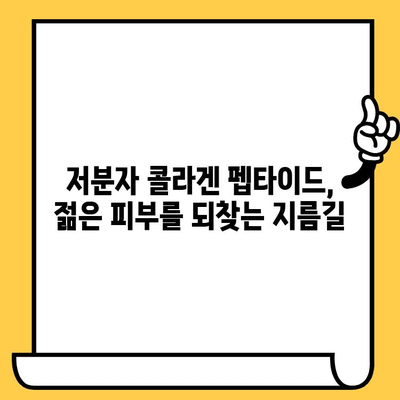 저분자 콜라겐 펩타이드,
젊은 피부를 되찾는 지름길